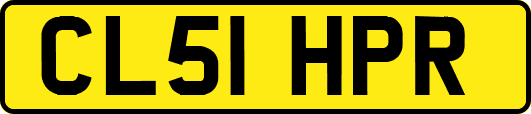 CL51 HPR